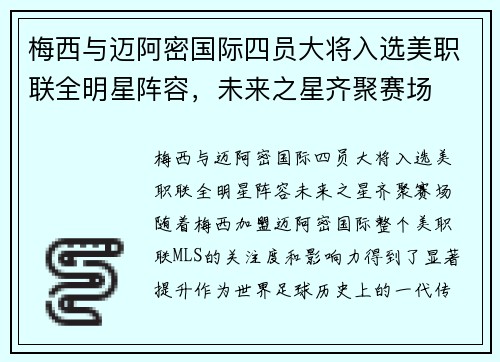 梅西与迈阿密国际四员大将入选美职联全明星阵容，未来之星齐聚赛场

梅西与迈阿密国际四员大将入选美职联全明星阵容未来之星齐聚赛场随着梅西加盟迈阿密国际整个美职联MLS的关注度和影响力得到了显著提升作为世界足球历史上的一代传